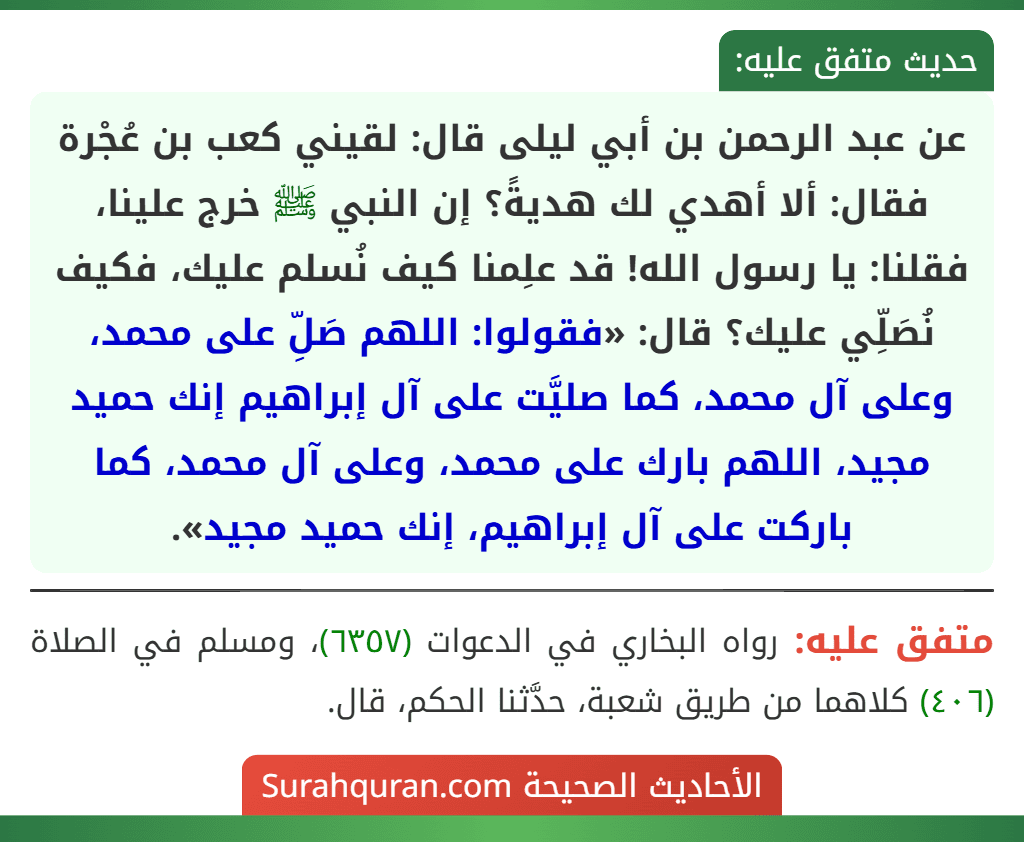 حديث متفق عليه:

عن عبد الرحمن بن أبي ليلى قال: لقيني كعب بن عُجْرة فقال: ألا أهدي لك هديةً؟ إن النبي ﷺ خرج علينا، فقلنا: يا رسول الله! قد علِمنا كيف نُسلم عليك، فكيف نُصَلِّي عليك؟ قال: «فقولوا: اللهم صَلِّ على محمد، وعلى آل محمد، كما صليَّت على آل إبراهيم إنك حميد مجيد، اللهم بارك على محمد، وعلى آل محمد، كما باركت على آل إبراهيم، إنك حميد مجيد».

متفق عليه: رواه البخاري في الدعوات (٦٣٥٧)، ومسلم في الصلاة (٤٠٦) كلاهما من طريق شعبة، حدَّثنا الحكم، قال.

الأحاديث الصحيحة Surahquran.com